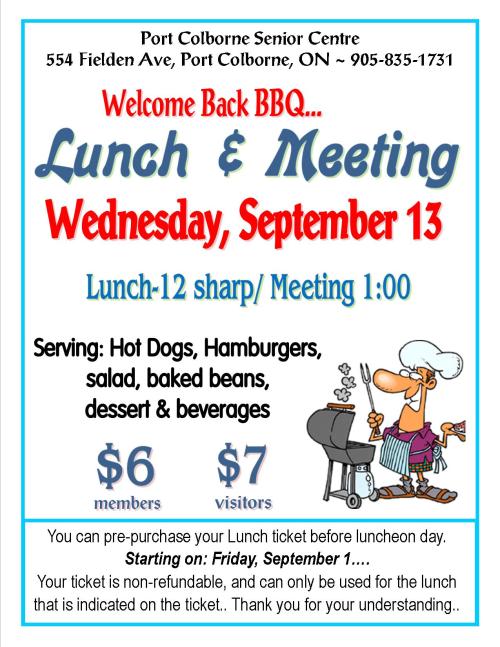 Port Colborne Senior Centre
554 Fielden Ave, Port Colborne, ON ~ 905-835-1731

Welcome Back BBQ...

Lunch & Meeting

Wednesday, September 13

Lunch-12 sharp/ Meeting 1:00

Serving: Hot Dogs, Hamburgers, salad, baked beans, dessert & beverages

$6
members

$7
visitors

You can pre-purchase your Lunch ticket before luncheon day.
Starting on: Friday, September 1….
Your ticket is non-refundable, and can only be used for the lunch that is indicated on the ticket.. Thank you for your understanding..